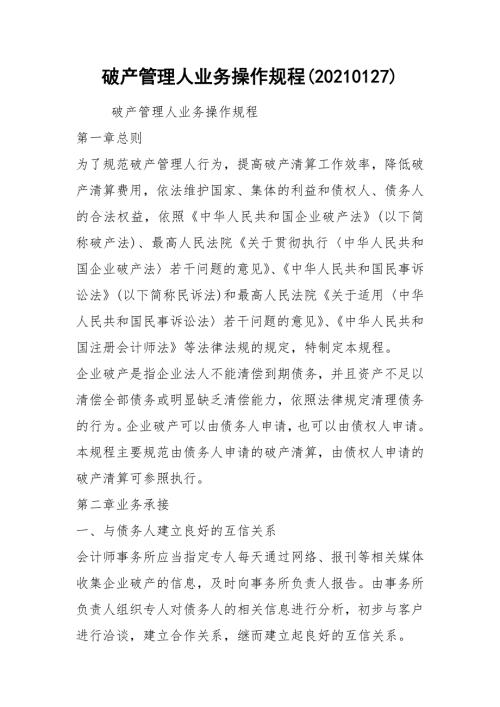 破产管理人业务操作规程(20210127)

破产管理人业务操作规程

第一章总则

为了规范破产管理人行为，提高破产清算工作效率，降低破产清算费用，依法维护国家、集体的利益和债权人、债务人的合法权益，依照《中华人民共和国企业破产法》(以下简称破产法)、最高人民法院《关于贯彻执行〈中华人民共和国企业破产法〉若干问题的意见》、《中华人民共和国民事诉讼法》(以下简称民诉法)和最高人民法院《关于适用〈中华人民共和国民事诉讼法〉若干问题的意见》、《中华人民共和国注册会计师法》等法律法规的规定，特制定本规程。

企业破产是指企业法人不能清偿到期债务，并且资产不足以清偿全部债务或明显缺乏清偿能力，依照法律规定清理债务的行为。企业破产可以由债务人申请，也可以由债权人申请。本规程主要规范由债务人申请的破产清算，由债权人申请的破产清算可参照执行。

第二章业务承接

一、与债务人建立良好的互信关系

会计师事务所应当指定专人每天通过网络、报刊等相关媒体收集企业破产的信息，及时向事务所负责人报告。由事务所负责人组织专人对债务人的相关信息进行分析，初步与客户进行洽谈，建立合作关系，继而建立起良好的互信关系。